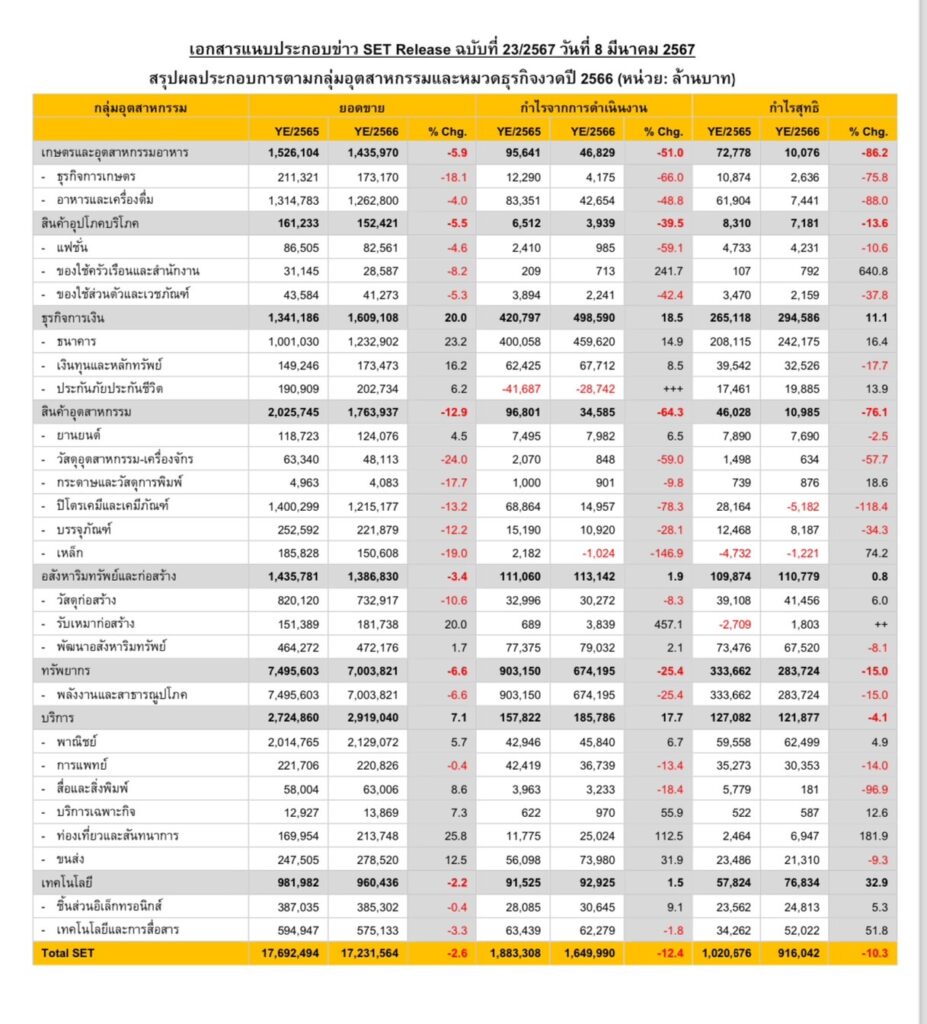 เอกสารแนบประกอบข่าว SET Release ฉบับที่ 23/2567 วันที่ 8 มีนาคม 2567

สรุปผลประกอบการตามกลุ่มอุตสาหกรรมและหมวดธุรกิจงวดปี 2566 (หน่วย: ล้านบาท)

| กลุ่มอุตสาหกรรม | ยอดขาย | | | กำไรจากการดำเนินงาน | | | กำไรสุทธิ | | |
|---|---|---|---|---|---|---|---|---|---|
| | YE/2565 | YE/2566 | % Chg. | YE/2565 | YE/2566 | % Chg. | YE/2565 | YE/2566 | % Chg. |
| เกษตรและอุตสาหกรรมอาหาร | 1,526,104 | 1,435,970 | -5.9 | 95,641 | 46,829 | -51.0 | 72,778 | 10,076 | -86.2 |
| - ธุรกิจการเกษตร | 211,321 | 173,170 | -18.1 | 12,290 | 4,175 | -66.0 | 10,874 | 2,636 | -75.8 |
| - อาหารและเครื่องดื่ม | 1,314,783 | 1,262,800 | -4.0 | 83,351 | 42,654 | -48.8 | 61,904 | 7,441 | -88.0 |
| สินค้าอุปโภคบริโภค | 161,233 | 152,421 | -5.5 | 6,512 | 3,939 | -39.5 | 8,310 | 7,181 | -13.6 |
| - แฟชั่น | 86,505 | 82,561 | -4.6 | 2,410 | 985 | -59.1 | 4,733 | 4,231 | -10.6 |
| - ของใช้ครัวเรือนและสำนักงาน | 31,145 | 28,587 | -8.2 | 209 | 713 | 241.7 | 107 | 792 | 640.8 |
| - ของใช้ส่วนตัวและเวชภัณฑ์ | 43,584 | 41,273 | -5.3 | 3,894 | 2,241 | -42.4 | 3,470 | 2,159 | -37.8 |
| ธุรกิจการเงิน | 1,341,186 | 1,609,108 | 20.0 | 420,797 | 498,590 | 18.5 | 265,118 | 294,586 | 11.1 |
| - ธนาคาร | 1,001,030 | 1,232,902 | 23.2 | 400,058 | 459,620 | 14.9 | 208,115 | 242,175 | 16.4 |
| - เงินทุนและหลักทรัพย์ | 149,246 | 173,473 | 16.2 | 62,425 | 67,712 | 8.5 | 39,542 | 32,526 | -17.7 |
| - ประกันภัยประกันชีวิต | 190,909 | 202,734 | 6.2 | -41,687 | -28,742 | +++ | 17,461 | 19,885 | 13.9 |
| สินค้าอุตสาหกรรม | 2,025,745 | 1,763,937 | -12.9 | 96,801 | 34,585 | -64.3 | 46,028 | 10,985 | -76.1 |
| - ยานยนต์ | 118,723 | 124,076 | 4.5 | 7,495 | 7,982 | 6.5 | 7,890 | 7,690 | -2.5 |
| - วัสดุอุตสาหกรรม-เครื่องจักร | 63,340 | 48,113 | -24.0 | 2,070 | 848 | -59.0 | 1,498 | 634 | -57.7 |
| - กระดาษและวัสดุการพิมพ์ | 4,963 | 4,083 | -17.7 | 1,000 | 901 | -9.8 | 739 | 876 | 18.6 |
| - ปิโตรเคมีและเคมีภัณฑ์ | 1,400,299 | 1,215,177 | -13.2 | 68,864 | 14,957 | -78.3 | 28,164 | -5,182 | -118.4 |
| - บรรจุภัณฑ์ | 252,592 | 221,879 | -12.2 | 15,190 | 10,920 | -28.1 | 12,468 | 8,187 | -34.3 |
| - เหล็ก | 185,828 | 150,608 | -19.0 | 2,182 | -1,024 | -146.9 | -4,732 | -1,221 | 74.2 |
| อสังหาริมทรัพย์และก่อสร้าง | 1,435,781 | 1,386,830 | -3.4 | 111,060 | 113,142 | 1.9 | 109,874 | 110,779 | 0.8 |
| - วัสดุก่อสร้าง | 820,120 | 732,917 | -10.6 | 32,996 | 30,272 | -8.3 | 39,108 | 41,456 | 6.0 |
| - รับเหมาก่อสร้าง | 151,389 | 181,738 | 20.0 | 689 | 3,839 | 457.1 | -2,709 | 1,803 | ++ |
| - พัฒนาอสังหาริมทรัพย์ | 464,272 | 472,176 | 1.7 | 77,375 | 79,032 | 2.1 | 73,476 | 67,520 | -8.1 |
| ทรัพยากร | 7,495,603 | 7,003,821 | -6.6 | 903,150 | 674,195 | -25.4 | 333,662 | 283,724 | -15.0 |
| - พลังงานและสาธารณูปโภค | 7,495,603 | 7,003,821 | -6.6 | 903,150 | 674,195 | -25.4 | 333,662 | 283,724 | -15.0 |
| บริการ | 2,724,860 | 2,919,040 | 7.1 | 157,822 | 185,786 | 17.7 | 127,082 | 121,877 | -4.1 |
| - พาณิชย์ | 2,014,765 | 2,129,072 | 5.7 | 42,946 | 45,840 | 6.7 | 59,558 | 62,499 | 4.9 |
| - การแพทย์ | 221,706 | 220,826 | -0.4 | 42,419 | 36,739 | -13.4 | 35,273 | 30,353 | -14.0 |
| - สื่อและสิ่งพิมพ์ | 58,004 | 63,006 | 8.6 | 3,963 | 3,233 | -18.4 | 5,779 | 181 | -96.9 |
| - บริการเฉพาะกิจ | 12,927 | 13,869 | 7.3 | 622 | 970 | 55.9 | 522 | 587 | 12.6 |
| - ท่องเที่ยวและสันทนาการ | 169,954 | 213,748 | 25.8 | 11,775 | 25,024 | 112.5 | 2,464 | 6,947 | 181.9 |
| - ขนส่ง | 247,505 | 278,520 | 12.5 | 56,098 | 73,980 | 31.9 | 23,486 | 21,310 | -9.3 |
| เทคโนโลยี | 981,982 | 960,436 | -2.2 | 91,525 | 92,925 | 1.5 | 57,824 | 76,834 | 32.9 |
| - ชิ้นส่วนอิเล็กทรอนิกส์ | 387,035 | 385,302 | -0.4 | 28,085 | 30,645 | 9.1 | 23,562 | 24,813 | 5.3 |
| - เทคโนโลยีและการสื่อสาร | 594,947 | 575,133 | -3.3 | 63,439 | 62,279 | -1.8 | 34,262 | 52,022 | 51.8 |
| Total SET | 17,692,494 | 17,231,564 | -2.6 | 1,883,308 | 1,649,990 | -12.4 | 1,020,676 | 916,042 | -10.3 |